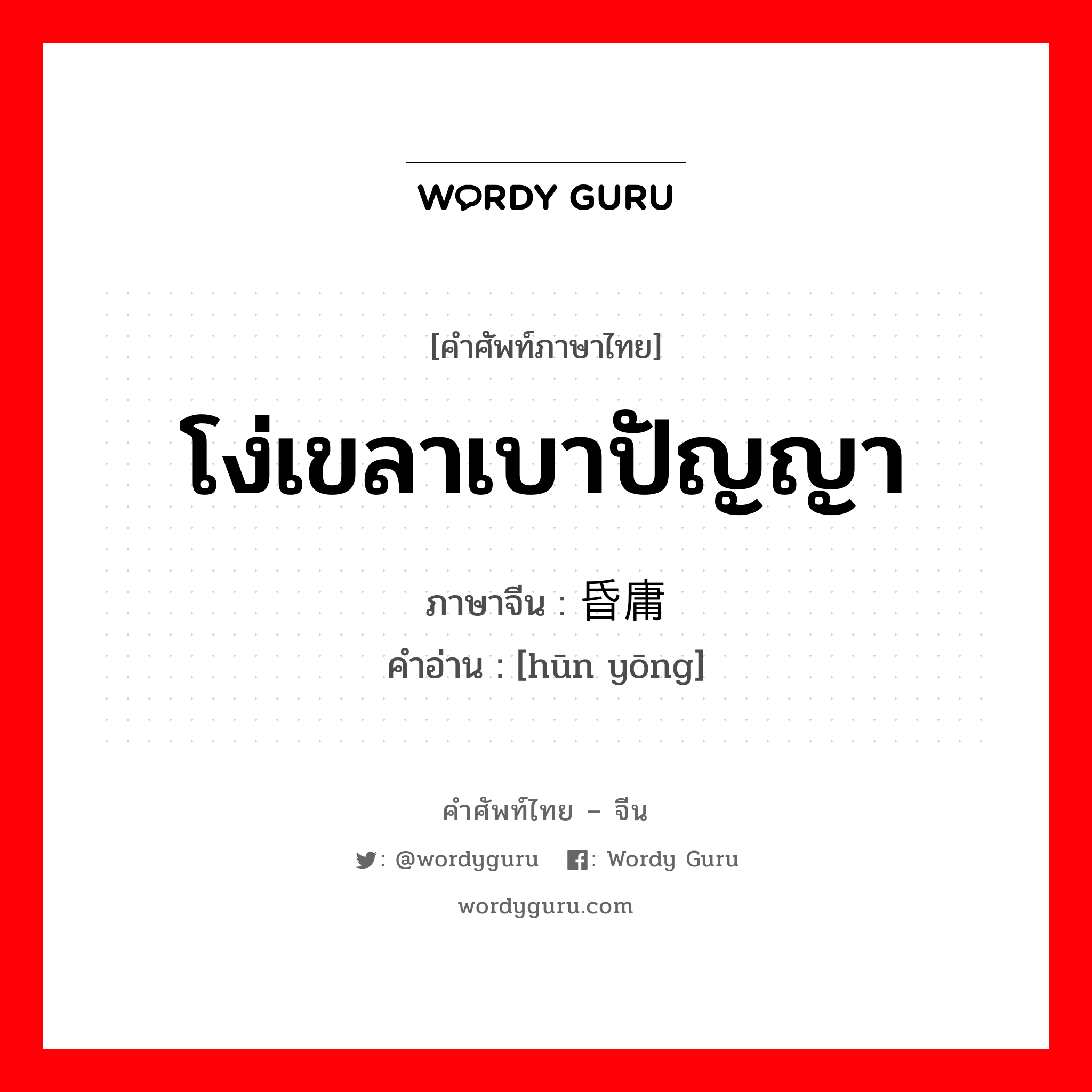 WORDY GURU

[คำศัพท์ภาษาไทย]

โง่เขลาเบาปัญญา

ภาษาจีน : 昏庸

คำอ่าน : [hūn yōng]

คำศัพท์ไทย – จีน

: @wordyguru : Wordy Guru

wordyguru.com